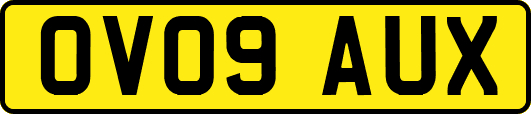 OV09 AUX